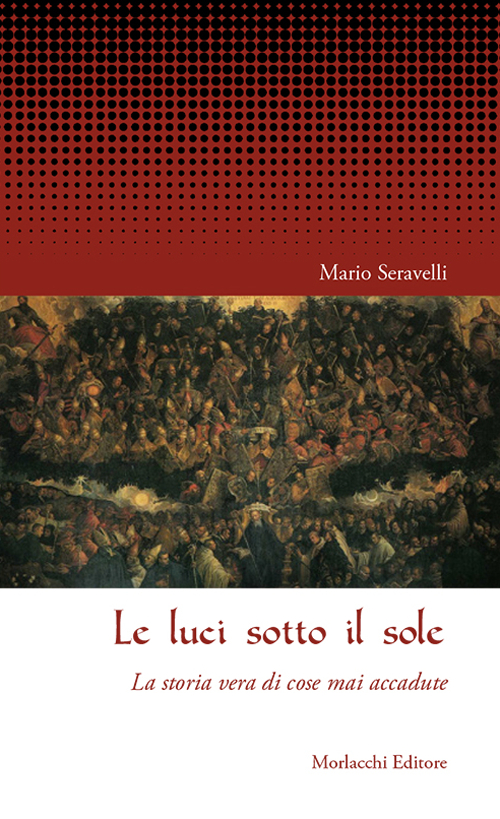 Mario Seravelli

Le luci sotto il sole

La storia vera di cose mai accadute

Morlacchi Editore